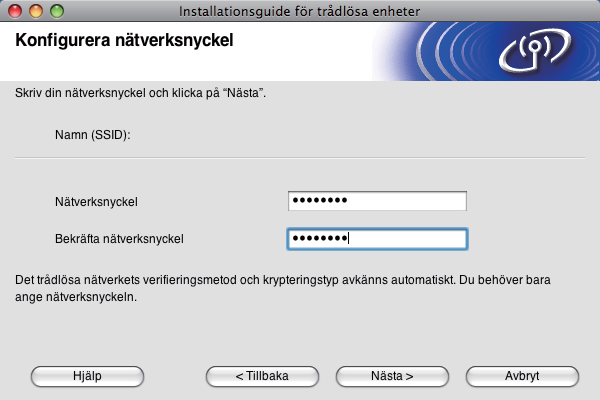 Installationsguide för trådlösa enheter

Konfigurera nätverksnyckel

Skriv din nätverksnyckel och klicka på "Nästa".

Namn (SSID):

Nätverksnyckel ••••••••

Bekräfta nätverksnyckel ••••••••

Det trådlösa nätverkets verifieringsmetod och krypteringstyp avkänns automatiskt. Du behöver bara ange nätverksnyckeln.

Hjälp

< Tillbaka

Nästa >

Avbryt